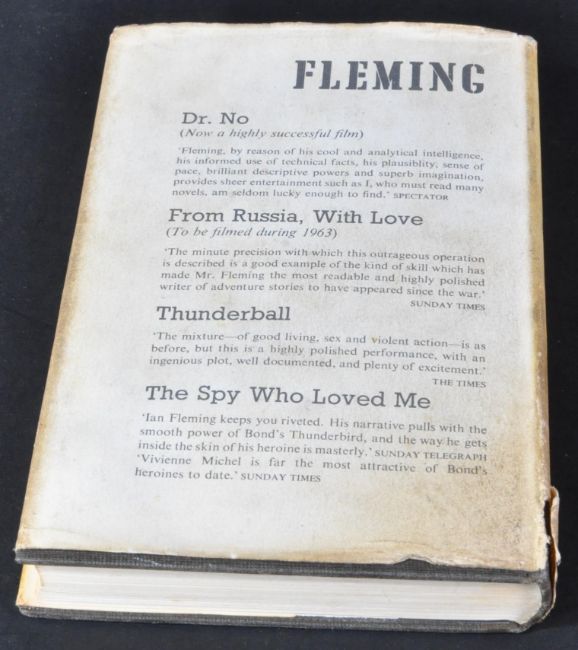 FLEMING

Dr. No
(Now a highly successful film)

'Fleming, by reason of his cool and analytical intelligence, his informed use of technical facts, his plausiblity, sense of pace, brilliant descriptive powers and superb imagination, provides sheer entertainment such as I, who must read many novels, am seldom lucky enough to find.' SPECTATOR

From Russia, With Love
(To be filmed during 1963)

'The minute precision with which this outrageous operation is described is a good example of the kind of skill which has made Mr. Fleming the most readable and highly polished writer of adventure stories to have appeared since the war.' SUNDAY TIMES

Thunderball

'The mixture—of good living, sex and violent action—is as before, but this is a highly polished performance, with an ingenious plot, well documented, and plenty of excitement.' THE TIMES

The Spy Who Loved Me

'Ian Fleming keeps you riveted. His narrative pulls with the smooth power of Bond's Thunderbird, and the way he gets inside the skin of his heroine is masterly.' SUNDAY TELEGRAPH 'Vivienne Michel is far the most attractive of Bond's heroines to date.' SUNDAY TIMES